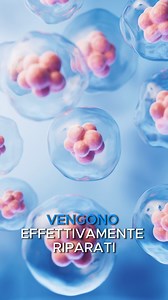 VENGONO
EFFETTIVAMENTE
RIPARATI